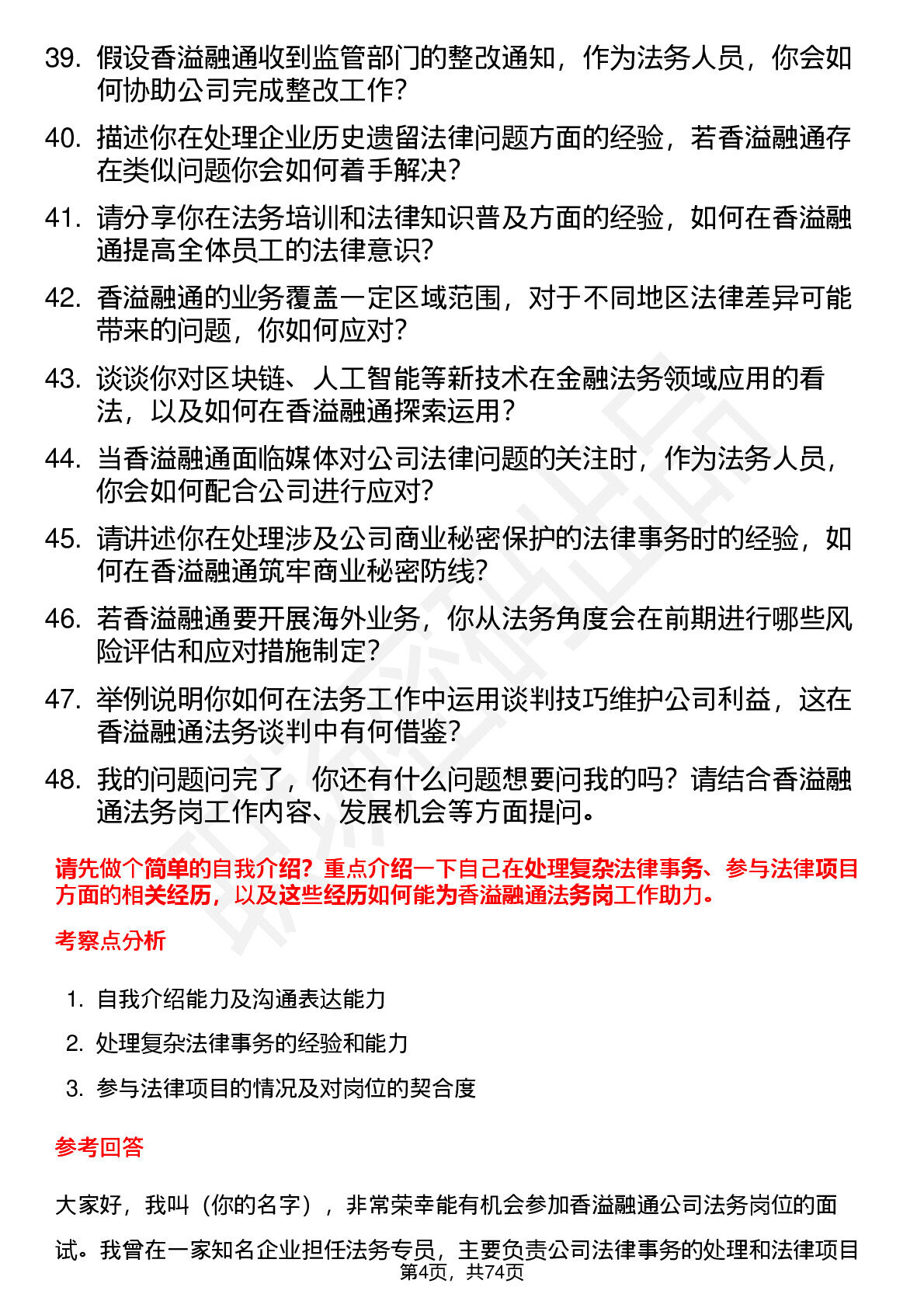 39. 假设香溢融通收到监管部门的整改通知，作为法务人员，你会如何协助公司完成整改工作?

40. 描述你在处理企业历史遗留法律问题方面的经验，若香溢融通存在类似问题你会如何着手解决?

41. 请分享你在法务培训和法律知识普及方面的经验，如何在香溢融通提高全体员工的法律意识?

42. 香溢融通的业务覆盖一定区域范围，对于不同地区法律差异可能带来的问题，你如何应对?

43. 谈谈你对区块链、人工智能等新技术在金融法务领域应用的看法，以及如何在香溢融通探索运用?

44. 当香溢融通面临媒体对公司法律问题的关注时，作为法务人员，你会如何配合公司进行应对?

45. 请讲述你在处理涉及公司商业秘密保护的法律事务时的经验，如何在香溢融通筑牢商业秘密防线?

46. 若香溢融通要开展海外业务，你从法务角度会在前期进行哪些风险评估和应对措施制定?

47. 举例说明你如何在法务工作中运用谈判技巧维护公司利益，这在香溢融通法务谈判中有何借鉴?

48. 我的问题问完了，你还有什么问题想要问我的吗？请结合香溢融通法务岗工作内容、发展机会等方面提问。

请先做个简单的自我介绍？重点介绍一下自己在处理复杂法律事务、参与法律项目方面的相关经历，以及这些经历如何能为香溢融通法务岗工作助力。

考察点分析

1. 自我介绍能力及沟通表达能力
2. 处理复杂法律事务的经验和能力
3. 参与法律项目的情况及对岗位的契合度

参考回答

大家好，我叫（你的名字），非常荣幸能有机会参加香溢融通公司法务岗位的面试。我曾在一家知名企业担任法务专员，主要负责公司法律事务的处理和法律项目

第4页，共74页